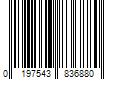 0 197543 836880